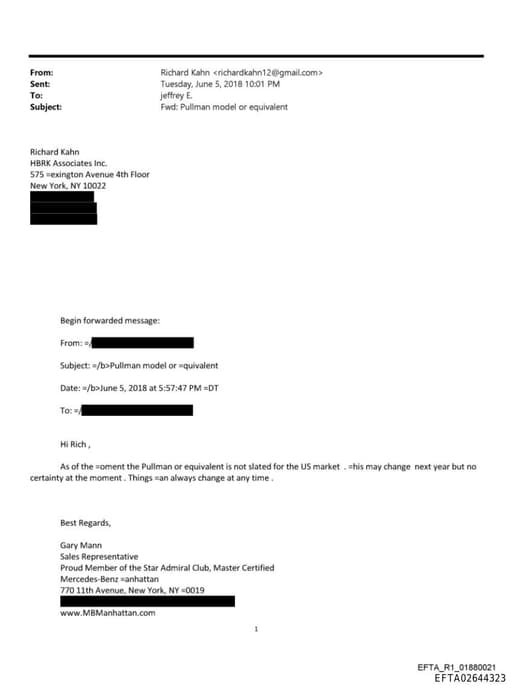 From: Richard Kahn <richardkahn12@gmail.com>
Sent: Tuesday, June 5, 2018 10:01 PM
To: jeffrey E.
Subject: Fwd: Pullman model or equivalent

Richard Kahn
HBRK Associates Inc.
575 =exington Avenue 4th Floor
New York, NY 10022

Begin forwarded message:

From: =/

Subject: =/b>Pullman model or =quivalent

Date: =/b>June 5, 2018 at 5:57:47 PM =DT

To: =/

Hi Rich ,

As of the =oment the Pullman or equivalent is not slated for the US market . =his may change next year but no certainty at the moment . Things =an always change at any time .

Best Regards,

Gary Mann
Sales Representative
Proud Member of the Star Admiral Club, Master Certified
Mercedes-Benz =anhattan
770 11th Avenue, New York, NY =0019

www.MBManhattan.com

1

EFTA_R1_01880021
EFTA02644323